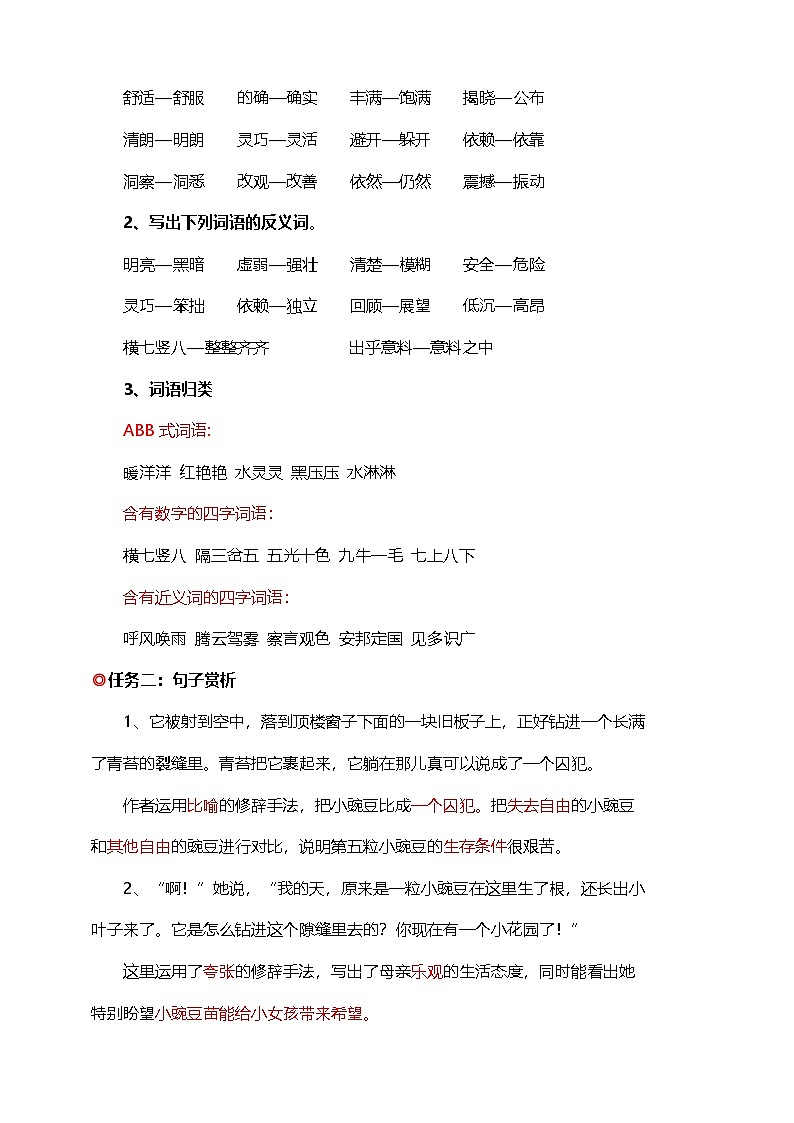 舒适—舒服　　的确—确实　　丰满—饱满　　揭晓—公布

清朗—明朗　　灵巧—灵活　　避开—躲开　　依赖—依靠

洞察—洞悉　　改观—改善　　依然—仍然　　震撼—振动

2、写出下列词语的反义词。

明亮—黑暗　　虚弱—强壮　　清楚—模糊　　安全—危险

灵巧—笨拙　　依赖—独立　　回顾—展望　　低沉—高昂

横七竖八—整整齐齐　　　　出乎意料—意料之中

3、词语归类

ABB 式词语:

暖洋洋 红艳艳 水灵灵 黑压压 水淋淋

含有数字的四字词语：

横七竖八 隔三岔五 五光十色 九牛一毛 七上八下

含有近义词的四字词语：

呼风唤雨 腾云驾雾 察言观色 安邦定国 见多识广

◎任务二：句子赏析

1、它被射到空中，落到顶楼窗子下面的一块旧板子上，正好钻进一个长满了青苔的裂缝里。青苔把它裹起来，它躺在那儿真可以说成了一个囚犯。

作者运用比喻的修辞手法，把小豌豆比成一个囚犯。把失去自由的小豌豆和其他自由的豌豆进行对比，说明第五粒小豌豆的生存条件很艰苦。

2、“啊！”她说，“我的天，原来是一粒小豌豆在这里生了根，还长出小叶子来了。它是怎么钻进这个隙缝里去的？你现在有一个小花园了！”

这里运用了夸张的修辞手法，写出了母亲乐观的生活态度，同时能看出她特别盼望小豌豆苗能给小女孩带来希望。